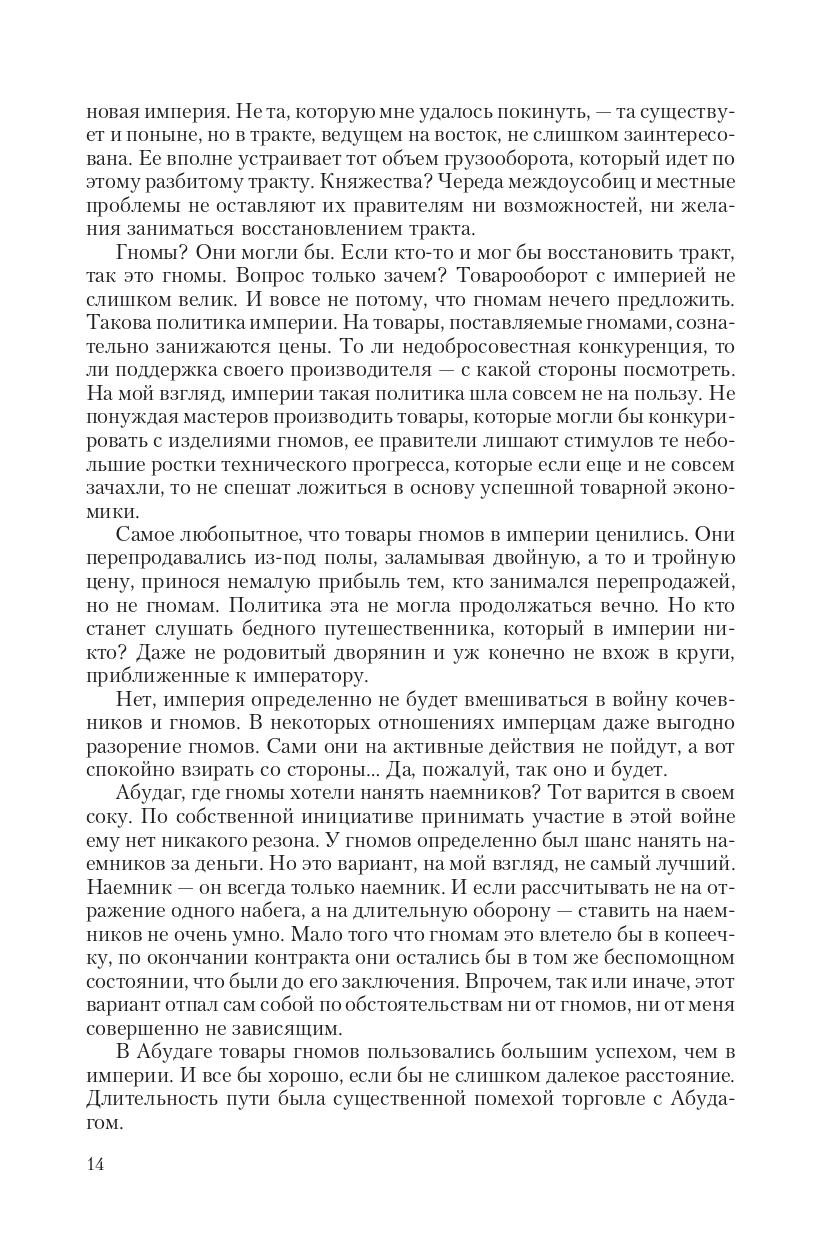 новая империя. Не та, которую мне удалось покинуть, — та существует и поныне, но в тракте, ведущем на восток, не слишком заинтересована. Ее вполне устраивает тот объем грузооборота, который идет по этому разбитому тракту. Княжества? Череда междоусобиц и местные проблемы не оставляют их правителям ни возможностей, ни желания заниматься восстановлением тракта.

Гномы? Они могли бы. Если кто-то и мог бы восстановить тракт, так это гномы. Вопрос только зачем? Товарооборот с империей не слишком велик. И вовсе не потому, что гномам нечего предложить. Такова политика империи. На товары, поставляемые гномами, сознательно занижаются цены. То ли недобросовестная конкуренция, то ли поддержка своего производителя — с какой стороны посмотреть. На мой взгляд, империи такая политика шла совсем не на пользу. Не понуждая мастеров производить товары, которые могли бы конкурировать с изделиями гномов, ее правители лишают стимулов те небольшие ростки технического прогресса, которые если еще и не совсем зачахли, то не спешат ложиться в основу успешной товарной экономики.

Самое любопытное, что товары гномов в империи ценились. Они перепродавались из-под полы, заламывая двойную, а то и тройную цену, принося немалую прибыль тем, кто занимался перепродажей, но не гномам. Политика эта не могла продолжаться вечно. Но кто станет слушать бедного путешественника, который в империи никто? Даже не родовитый дворянин и уж конечно не вхож в круги, приближенные к императору.

Нет, империя определенно не будет вмешиваться в войну кочевников и гномов. В некоторых отношениях имперцам даже выгодно разорение гномов. Сами они на активные действия не пойдут, а вот спокойно взирать со стороны... Да, пожалуй, так оно и будет.

Абудаг, где гномы хотели нанять наемников? Тот варится в своем соку. По собственной инициативе принимать участие в этой войне ему нет никакого резона. У гномов определенно был шанс нанять наемников за деньги. Но это вариант, на мой взгляд, не самый лучший. Наемник — он всегда только наемник. И если рассчитывать не на отражение одного набега, а на длительную оборону — ставить на наемников не очень умно. Мало того что гномам это влетело бы в копеечку, по окончании контракта они остались бы в том же беспомощном состоянии, что были до его заключения. Впрочем, так или иначе, этот вариант отпал сам собой по обстоятельствам ни от гномов, ни от меня совершенно не зависящим.

В Абудаге товары гномов пользовались большим успехом, чем в империи. И все бы хорошо, если бы не слишком далекое расстояние. Длительность пути была существенной помехой торговле с Абудагом.

14